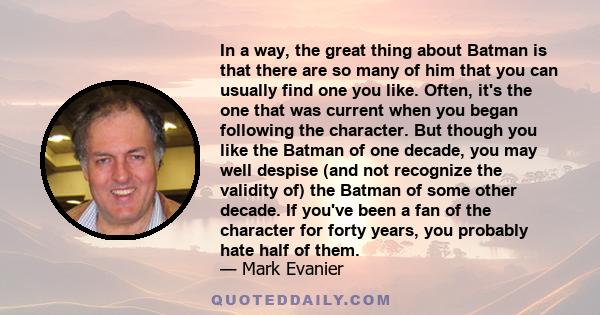 In a way, the great thing about Batman is that there are so many of him that you can usually find one you like. Often, it's the one that was current when you began following the character. But though you like the Batman of one decade, you may well despise (and not recognize the validity of) the Batman of some other decade. If you've been a fan of the character for forty years, you probably hate half of them.
— Mark Evanier

QUOTEDDAILY.COM